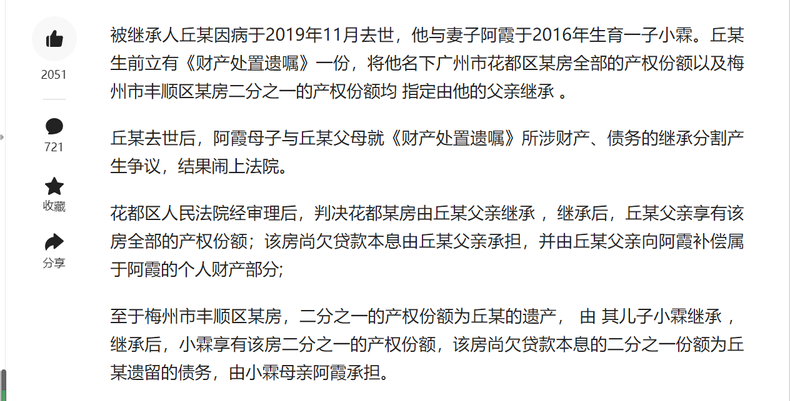 2051

721

收藏

分享

被继承人丘某因病于2019年11月去世，他与妻子阿霞于2016年生育一子小霖。丘某生前立有《财产处置遗嘱》一份，将他名下广州市花都区某房全部的产权份额以及梅州市丰顺区某房二分之一的产权份额均 指定由他的父亲继承 。

丘某去世后，阿霞母子与丘某父母就《财产处置遗嘱》所涉财产、债务的继承分割产生争议，结果闹上法院。

花都区人民法院经审理后，判决花都某房由丘某父亲继承 ，继承后，丘某父亲享有该房全部的产权份额；该房尚欠贷款本息由丘某父亲承担，并由丘某父亲向阿霞补偿属于阿霞的个人财产部分；

至于梅州市丰顺区某房，二分之一的产权份额为丘某的遗产， 由 其儿子小霖继承 ，继承后，小霖享有该房二分之一的产权份额，该房尚欠贷款本息的二分之一份额为丘某遗留的债务，由小霖母亲阿霞承担。